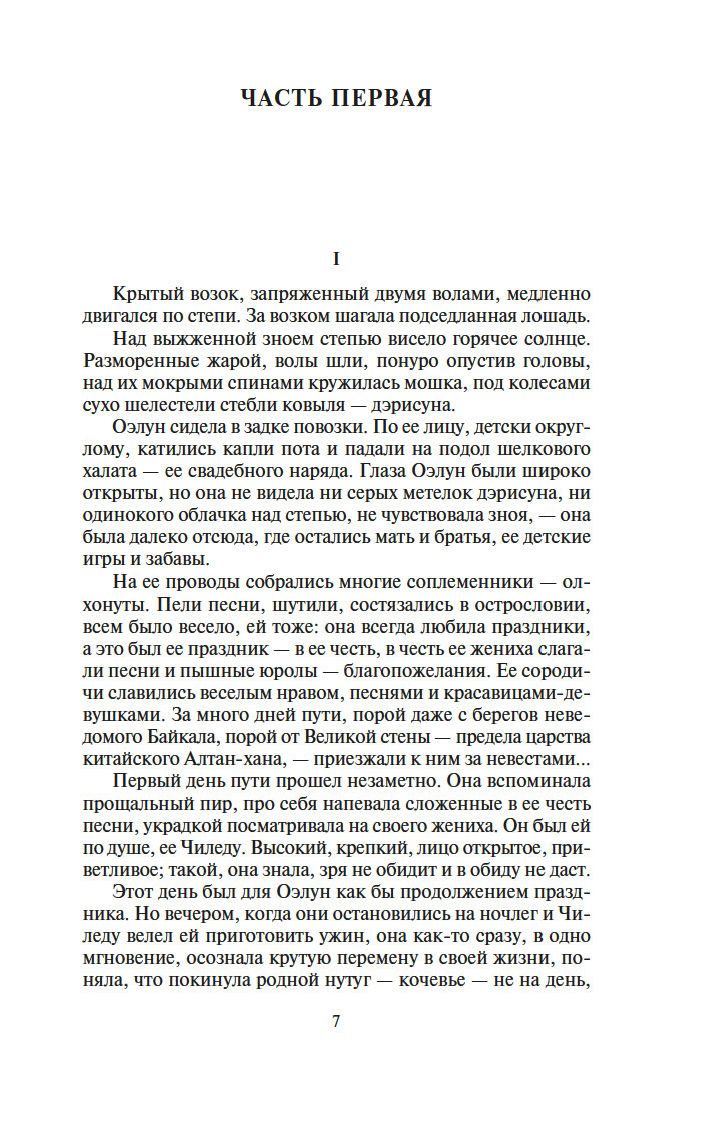 ЧАСТЬ ПЕРВАЯ

I

Крытый возок, запряженный двумя волами, медленно двигался по степи. За возком шагала подседланная лошадь.

Над выжженной зноем степью висело горячее солнце. Разморенные жарой, волы шли, понуро опустив головы, над их мокрыми спинами кружилась мошка, под колесами сухо шелестели стебли ковыля — дэрисуна.

Оэлун сидела в задке повозки. По ее лицу, детски округлому, катились капли пота и падали на подол шелкового халата — ее свадебного наряда. Глаза Оэлун были широко открыты, но она не видела ни серых метелок дэрисуна, ни одинокого облачка над степью, не чувствовала зноя, — она была далеко отсюда, где остались мать и братья, ее детские игры и забавы.

На ее проводы собрались многие соплеменники — олхонуты. Пели песни, шутили, состязались в острословии, всем было весело, ей тоже: она всегда любила праздники, а это был ее праздник — в ее честь, в честь ее жениха слагали песни и пышные юролы — благопожелания. Ее сородичи славились веселым нравом, песнями и красавицами-девушками. За много дней пути, порой даже с берегов неведомого Байкала, порой от Великой стены — предела царства китайского Алтан-хана, — приезжали к ним за невестами...

Первый день пути прошел незаметно. Она вспоминала прощальный пир, про себя напевала сложенные в ее честь песни, украдкой посматривала на своего жениха. Он был ей по душе, ее Чиледу. Высокий, крепкий, лицо открытое, приветливое; такой, она знала, зря не обидит и в обиду не даст.

Этот день был для Оэлун как бы продолжением праздника. Но вечером, когда они остановились на ночлег и Чиледу велел ей приготовить ужин, она как-то сразу, в одно мгновение, осознала крутую перемену в своей жизни, поняла, что покинула родной нутуг — кочевье — не на день,

7